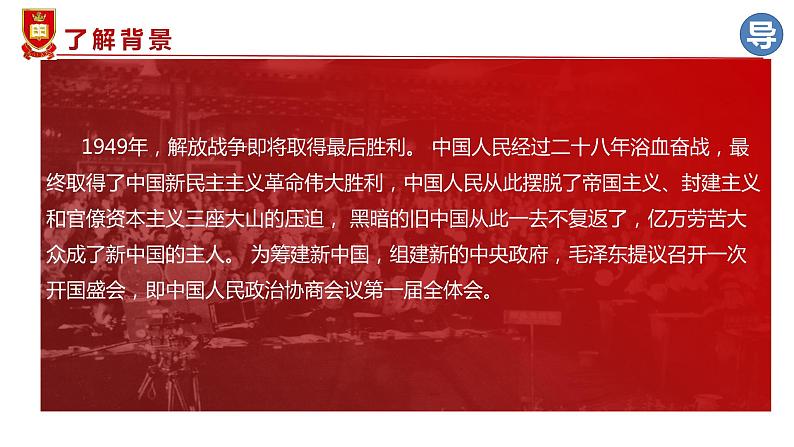 了解背景

导

1949年，解放战争即将取得最后胜利。 中国人民经过二十八年浴血奋战，最终取得了中国新民主主义革命伟大胜利，中国人民从此摆脱了帝国主义、封建主义和官僚资本主义三座大山的压迫， 黑暗的旧中国从此一去不复返了，亿万劳苦大众成了新中国的主人。 为筹建新中国，组建新的中央政府，毛泽东提议召开一次开国盛会，即中国人民政治协商会议第一届全体会。